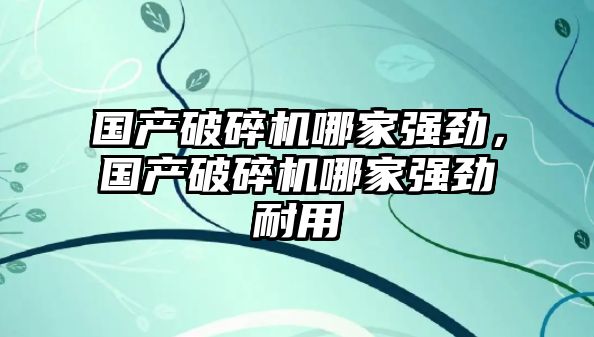 国产破碎机哪家强劲，国产破碎机哪家强劲耐用